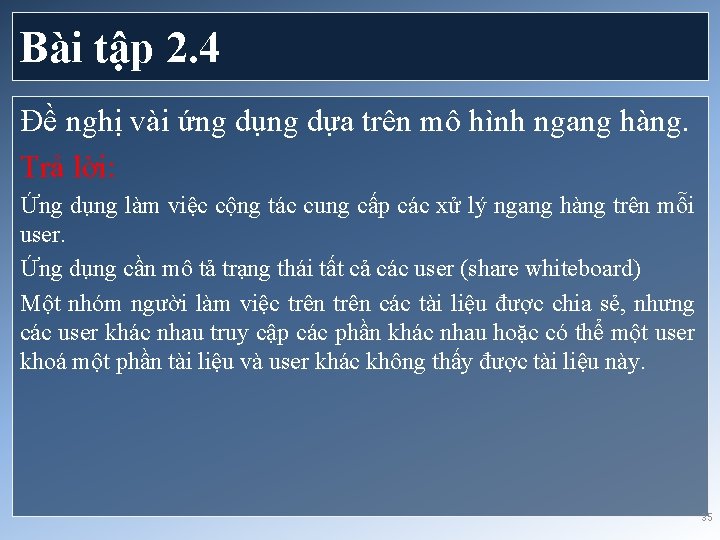 Bài tập 2.4

Đề nghị vài ứng dụng dựa trên mô hình ngang hàng.

Trả lời:

Ứng dụng làm việc cộng tác cung cấp các xử lý ngang hàng trên mỗi user.

Ứng dụng cần mô tả trạng thái tất cả các user (share whiteboard)

Một nhóm người làm việc trên trên các tài liệu được chia sẻ, nhưng các user khác nhau truy cập các phần khác nhau hoặc có thể một user khoá một phần tài liệu và user khác không thấy được tài liệu này.

35